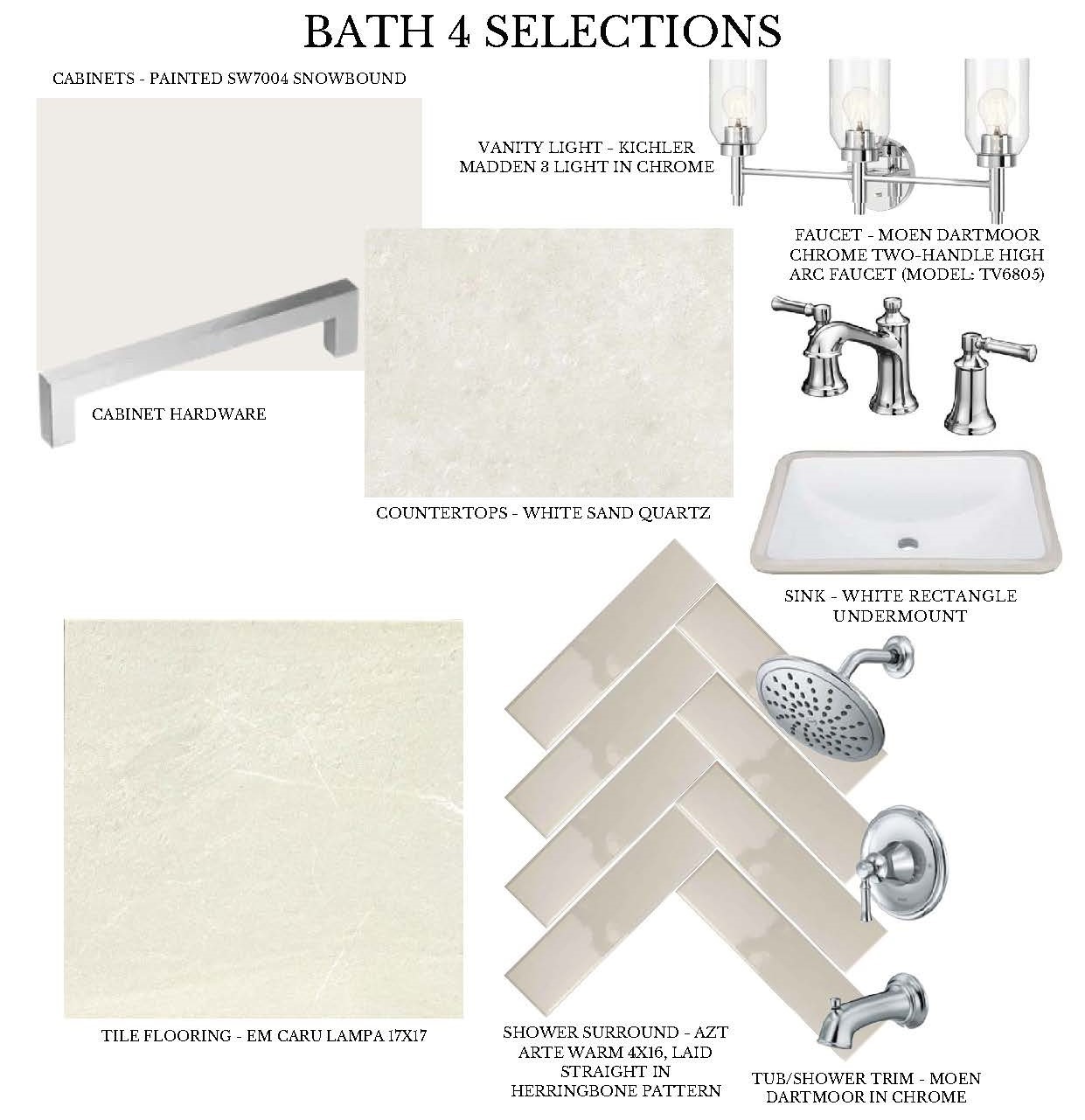 BATH 4 SELECTIONS

CABINETS - PAINTED SW7004 SNOWBOUND

VANITY LIGHT - KICHLER MADDEN 3 LIGHT IN CHROME

FAUCET - MOEN DARTMOOR CHROME TWO-HANDLE HIGH ARC FAUCET (MODEL: TV6805)

CABINET HARDWARE

COUNTERTOPS - WHITE SAND QUARTZ

SINK - WHITE RECTANGLE UNDERMOUNT

TILE FLOORING - EM CARU LAMPA 17X17

SHOWER SURROUND - AZT ARTE WARM 4X16, LAID STRAIGHT IN HERRINGBONE PATTERN

TUB/SHOWER TRIM - MOEN DARTMOOR IN CHROME